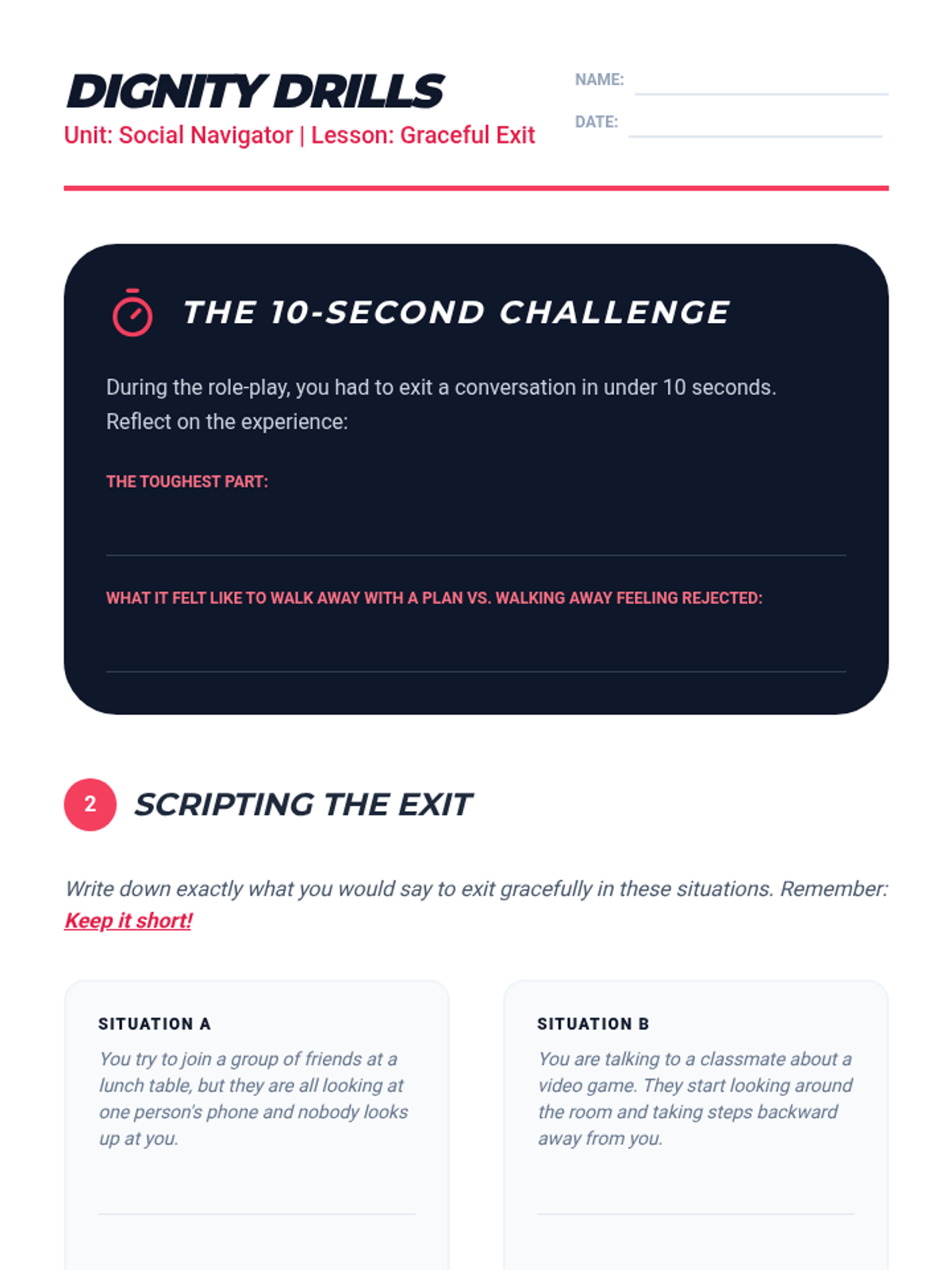 DIGNITY DRILLS
Unit: Social Navigator | Lesson: Graceful Exit

NAME: ____
DATE: ____

THE 10-SECOND CHALLENGE

During the role-play, you had to exit a conversation in under 10 seconds. Reflect on the experience:

THE TOUGHEST PART:
____

WHAT IT FELT LIKE TO WALK AWAY WITH A PLAN VS. WALKING AWAY FEELING REJECTED:
____

2 SCRIPTING THE EXIT

Write down exactly what you would say to exit gracefully in these situations. Remember: Keep it short!

SITUATION A
You try to join a group of friends at a lunch table, but they are all looking at one person's phone and nobody looks up at you.
____

SITUATION B
You are talking to a classmate about a video game. They start looking around the room and taking steps backward away from you.
____